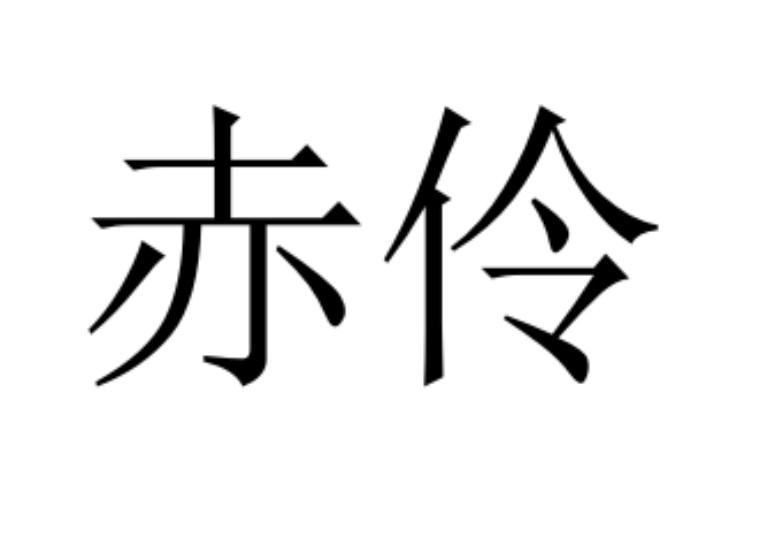 赤伶